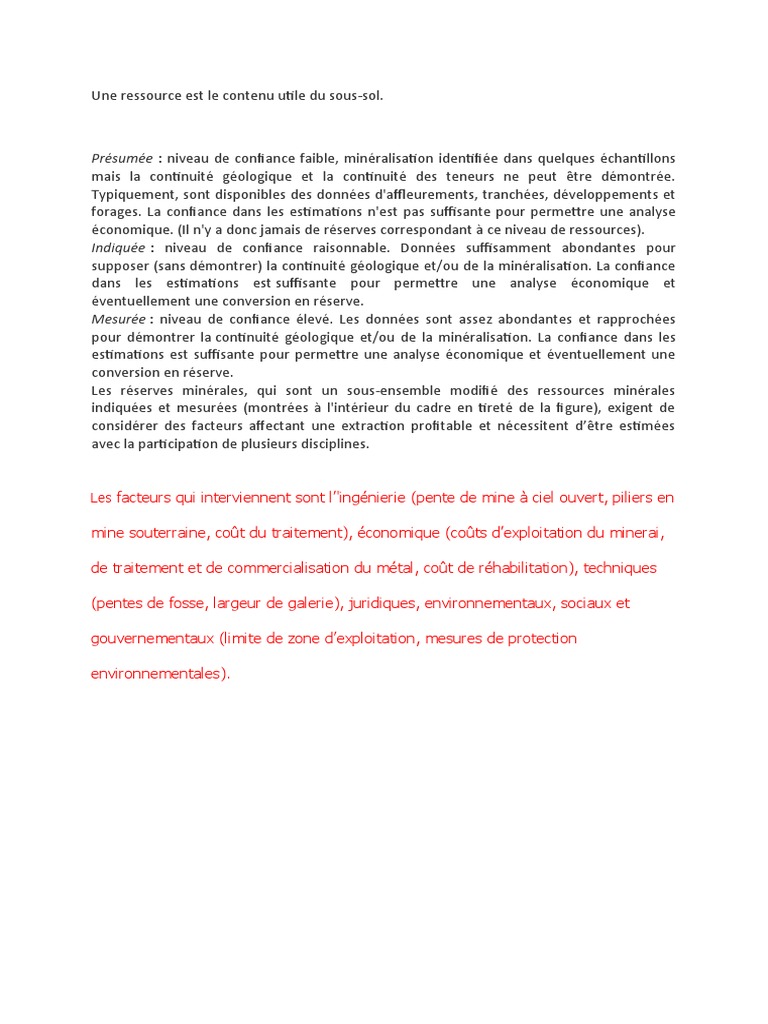 Une ressource est le contenu utile du sous-sol.

Présumée : niveau de confiance faible, minéralisation identifiée dans quelques échantillons mais la continuité géologique et la continuité des teneurs ne peut être démontrée. Typiquement, sont disponibles des données d'affleurements, tranchées, développements et forages. La confiance dans les estimations n'est pas suffisante pour permettre une analyse économique. (Il n'y a donc jamais de réserves correspondant à ce niveau de ressources).
Indiquée : niveau de confiance raisonnable. Données suffisamment abondantes pour supposer (sans démontrer) la continuité géologique et/ou de la minéralisation. La confiance dans les estimations est suffisante pour permettre une analyse économique et éventuellement une conversion en réserve.
Mesurée : niveau de confiance élevé. Les données sont assez abondantes et rapprochées pour démontrer la continuité géologique et/ou de la minéralisation. La confiance dans les estimations est suffisante pour permettre une analyse économique et éventuellement une conversion en réserve.
Les réserves minérales, qui sont un sous-ensemble modifié des ressources minérales indiquées et mesurées (montrées à l'intérieur du cadre en tireté de la figure), exigent de considérer des facteurs affectant une extraction profitable et nécessitent d'être estimées avec la participation de plusieurs disciplines.

Les facteurs qui interviennent sont l''ingénierie (pente de mine à ciel ouvert, piliers en mine souterraine, coût du traitement), économique (coûts d'exploitation du minerai, de traitement et de commercialisation du métal, coût de réhabilitation), techniques (pentes de fosse, largeur de galerie), juridiques, environnementaux, sociaux et gouvernementaux (limite de zone d'exploitation, mesures de protection environnementales).